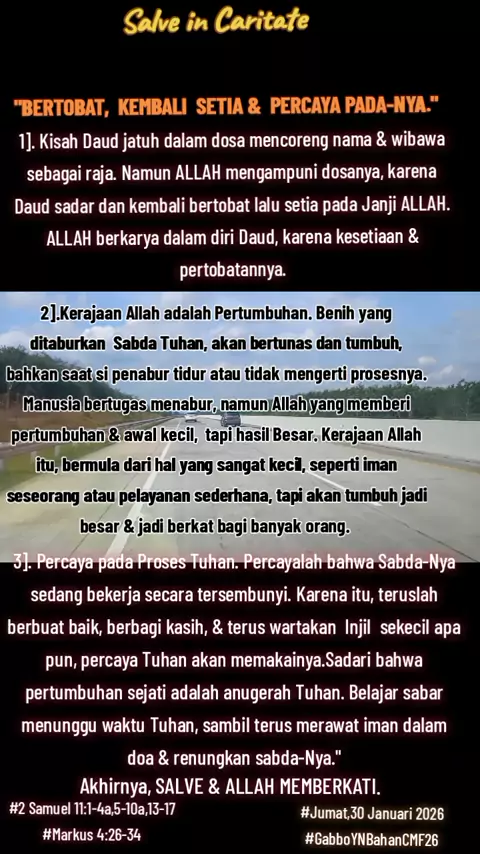 Salve in Caritate

"BERTOBAT, KEMBALI SETIA & PERCAYA PADA-NYA."

1]. Kisah Daud jatuh dalam dosa mencoreng nama & wibawa sebagai raja. Namun ALLAH mengampuni dosanya, karena Daud sadar dan kembali bertobat lalu setia pada Janji ALLAH. ALLAH berkarya dalam diri Daud, karena kesetiaan & pertobatannya.

2].Kerajaan Allah adalah Pertumbuhan. Benih yang ditaburkan Sabda Tuhan, akan bertunas dan tumbuh, bahkan saat si penabur tidur atau tidak mengerti prosesnya. Manusia bertugas menabur, namun Allah yang memberi pertumbuhan & awal kecil, tapi hasil Besar. Kerajaan Allah itu, bermula dari hal yang sangat kecil, seperti iman seseorang atau pelayanan sederhana, tapi akan tumbuh jadi besar & jadi berkat bagi banyak orang.

3]. Percaya pada Proses Tuhan. Percayalah bahwa Sabda-Nya sedang bekerja secara tersembunyi. Karena itu, teruslah berbuat baik, berbagi kasih, & terus wartakan Injil sekecil apa pun, percaya Tuhan akan memakainya.Sadari bahwa pertumbuhan sejati adalah anugerah Tuhan. Belajar sabar menunggu waktu Tuhan, sambil terus merawat iman dalam doa & renungkan sabda-Nya."

Akhirnya, SALVE & ALLAH MEMBERKATI.

#2 Samuel 11:1-4a,5-10a,13-17
#Markus 4:26-34

#Jumat,30 Januari 2026
#GabboYNBahanCMF26